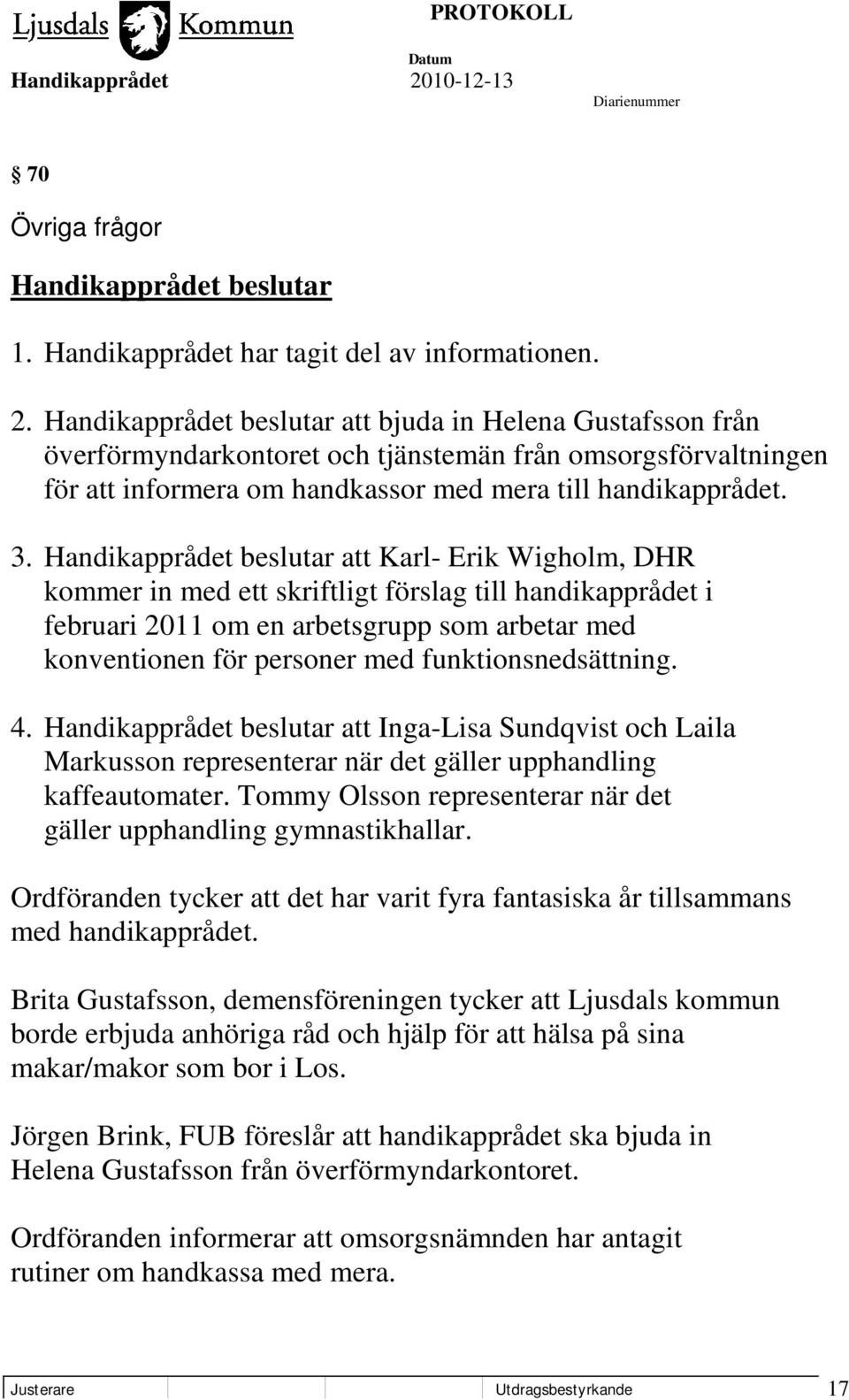 Ljusdals Kommun
PROTOKOLL
Handikapprådet
Datum
2010-12-13
Diarienummer

§ 70

Övriga frågor

Handikapprådet beslutar

1. Handikapprådet har tagit del av informationen.

2. Handikapprådet beslutar att bjuda in Helena Gustafsson från överförmyndarkontoret och tjänstemän från omsorgsförvaltningen för att informera om handkassor med mera till handikapprådet.

3. Handikapprådet beslutar att Karl- Erik Wigholm, DHR kommer in med ett skriftligt förslag till handikapprådet i februari 2011 om en arbetsgrupp som arbetar med konventionen för personer med funktionsnedsättning.

4. Handikapprådet beslutar att Inga-Lisa Sundqvist och Laila Markusson representerar när det gäller upphandling kaffeautomater. Tommy Olsson representerar när det gäller upphandling gymnastikhallar.

Ordföranden tycker att det har varit fyra fantasiska år tillsammans med handikapprådet.

Brita Gustafsson, demensföreningen tycker att Ljusdals kommun borde erbjuda anhöriga råd och hjälp för att hälsa på sina makar/makor som bor i Los.

Jörgen Brink, FUB föreslår att handikapprådet ska bjuda in Helena Gustafsson från överförmyndarkontoret.

Ordföranden informerar att omsorgsnämnden har antagit rutiner om handkassa med mera.

Justerare
Utdragsbestyrkande
17